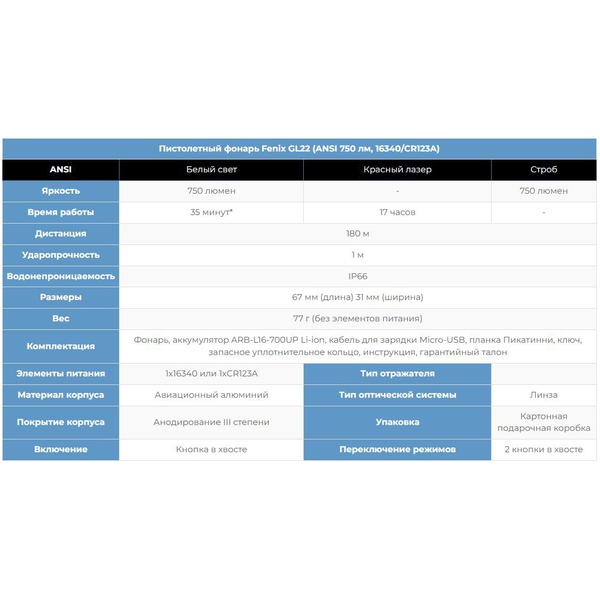 Пистолетный фонарь Fenix GL22 (ANSI 750 лм, 16340/CR123A)

| ANSI | Белый свет | Красный лазер | Строб |
|---|---|---|---|
| Яркость | 750 люмен | - | 750 люмен |
| Время работы | 35 минут* | 17 часов | - |
| Дистанция | 180 м | | |
| Ударопрочность | 1 м | | |
| Водонепроницаемость | IP66 | | |
| Размеры | 67 мм (длина) 31 мм (ширина) | | |
| Вес | 77 г (без элементов питания) | | |
| Комплектация | Фонарь, аккумулятор ARB-L16-700UP Li-ion, кабель для зарядки Micro-USB, планка Пикатинни, ключ, запасное уплотнительное кольцо, инструкция, гарантийный талон | | |
| Элементы питания | 1x16340 или 1xCR123A | Тип отражателя | |
| Материал корпуса | Авиационный алюминий | Тип оптической системы | Линза |
| Покрытие корпуса | Анодирование III степени | Упаковка | Картонная подарочная коробка |
| Включение | Кнопка в хвосте | Переключение режимов | 2 кнопки в хвосте |